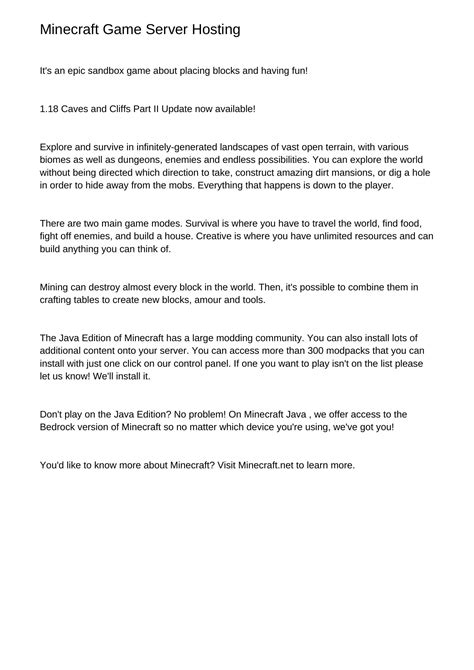 Minecraft Game Server Hosting

It's an epic sandbox game about placing blocks and having fun!

1.18 Caves and Cliffs Part II Update now available!

Explore and survive in infinitely-generated landscapes of vast open terrain, with various biomes as well as dungeons, enemies and endless possibilities. You can explore the world without being directed which direction to take, construct amazing dirt mansions, or dig a hole in order to hide away from the mobs. Everything that happens is down to the player.

There are two main game modes. Survival is where you have to travel the world, find food, fight off enemies, and build a house. Creative is where you have unlimited resources and can build anything you can think of.

Mining can destroy almost every block in the world. Then, it's possible to combine them in crafting tables to create new blocks, amour and tools.

The Java Edition of Minecraft has a large modding community. You can also install lots of additional content onto your server. You can access more than 300 modpacks that you can install with just one click on our control panel. If one you want to play isn't on the list please let us know! We'll install it.

Don't play on the Java Edition? No problem! On Minecraft Java , we offer access to the Bedrock version of Minecraft so no matter which device you're using, we've got you!

You'd like to know more about Minecraft? Visit Minecraft.net to learn more.